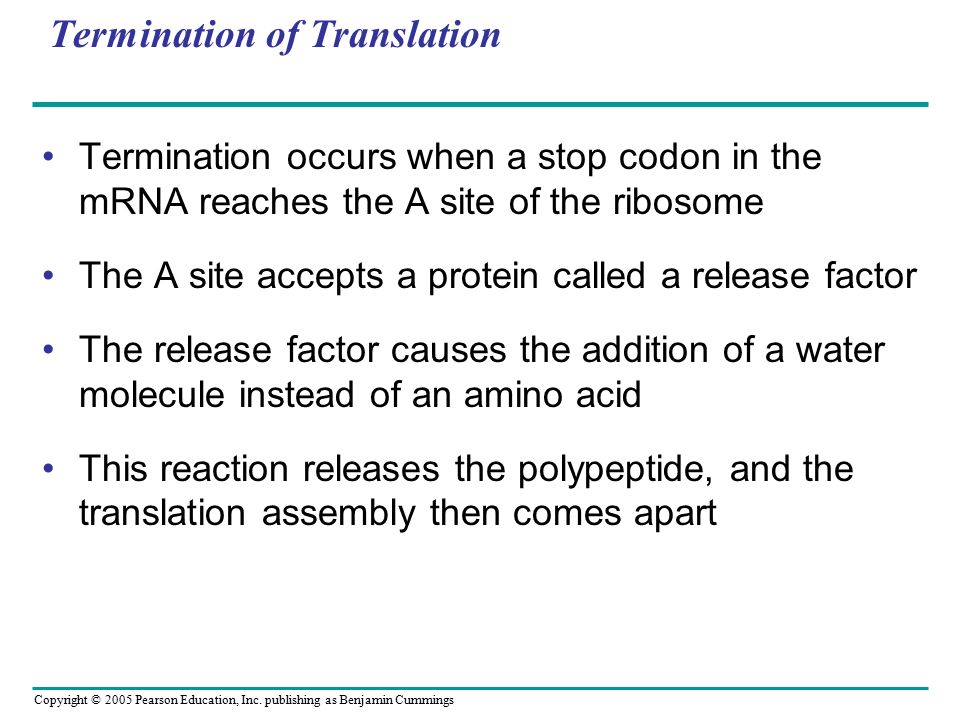 Termination of Translation

• Termination occurs when a stop codon in the mRNA reaches the A site of the ribosome

• The A site accepts a protein called a release factor

• The release factor causes the addition of a water molecule instead of an amino acid

• This reaction releases the polypeptide, and the translation assembly then comes apart

Copyright © 2005 Pearson Education, Inc. publishing as Benjamin Cummings